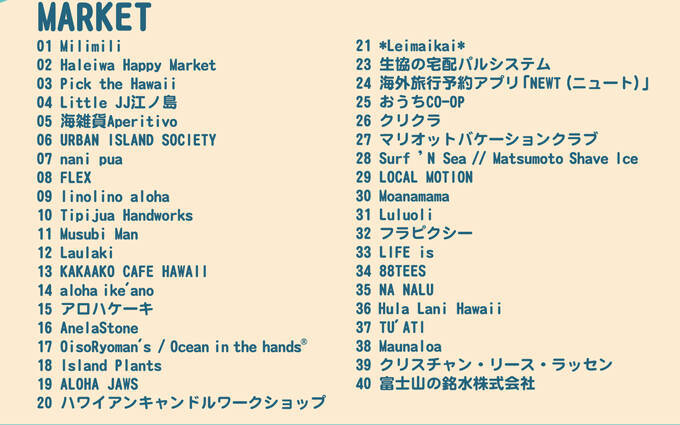 MARKET

01 Milimili
02 Haleiwa Happy Market
03 Pick the Hawaii
04 Little JJ江ノ島
05 海雑貨Aperitivo
06 URBAN ISLAND SOCIETY
07 nani pua
08 FLEX
09 linolino aloha
10 Tipijua Handworks
11 Musubi Man
12 Laulaki
13 KAKAAKO CAFE HAWAII
14 aloha ike'ano
15 アロハケーキ
16 AnelaStone
17 OisoRyoman's / Ocean in the hands®
18 Island Plants
19 ALOHA JAWS
20 ハワイアンキャンドルワークショップ

21 *Leimaikai*
23 生協の宅配パルシステム
24 海外旅行予約アプリ「NEWT(ニュート)」
25 おうちCO-OP
26 クリクラ
27 マリオットバケーションクラブ
28 Surf 'N Sea // Matsumoto Shave Ice
29 LOCAL MOTION
30 Moanamama
31 Luluoli
32 フラピクシー
33 LIFE is
34 88TEES
35 NA NALU
36 Hula Lani Hawaii
37 TU'ATI
38 Maunaloa
39 クリスチャン・リース・ラッセン
40 富士山の銘水株式会社